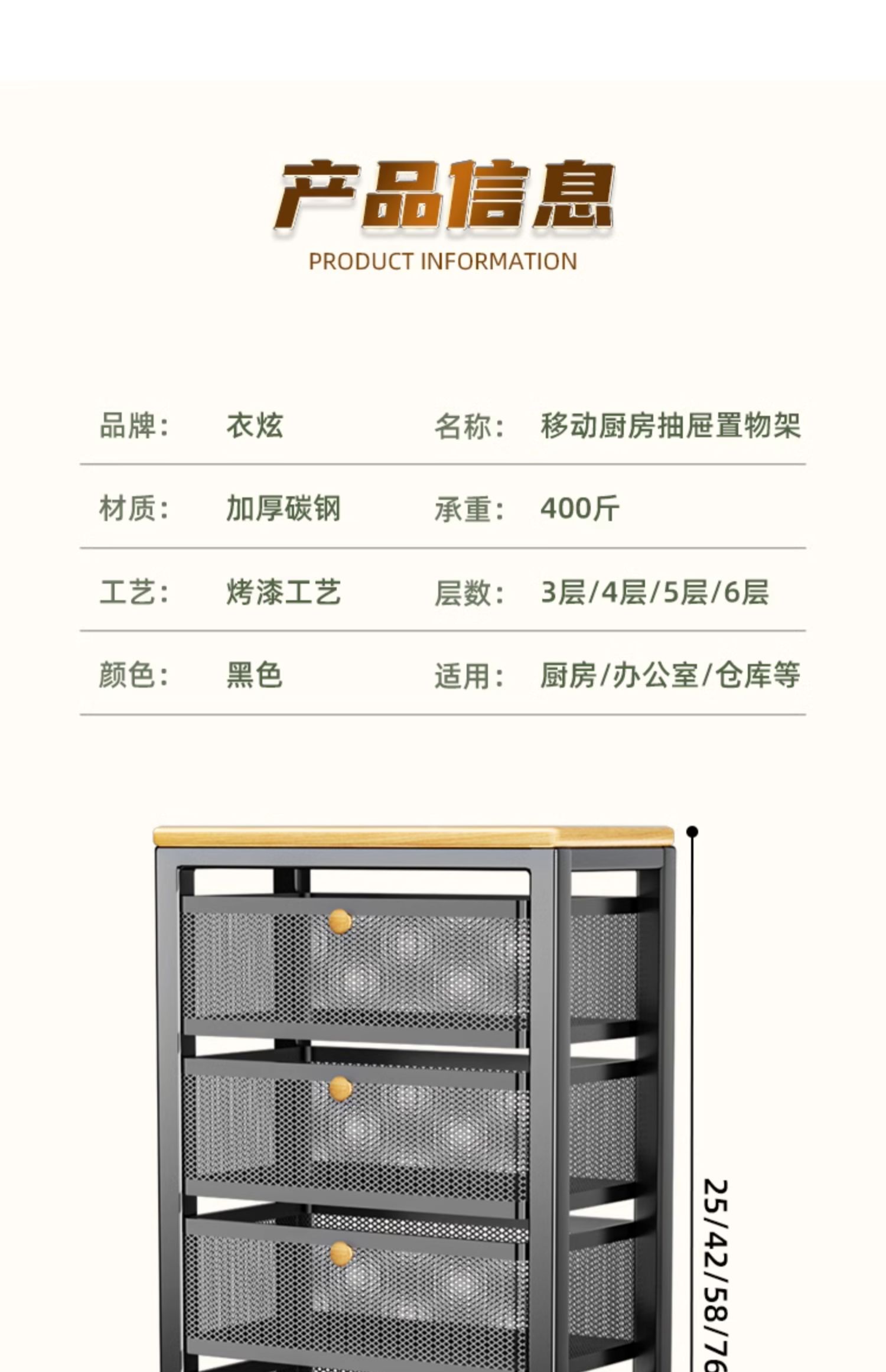 产品信息
PRODUCT INFORMATION

| 品牌： | 衣炫 | 名称： | 移动厨房抽屉置物架 |
|---|---|---|---|
| 材质： | 加厚碳钢 | 承重： | 400斤 |
| 工艺： | 烤漆工艺 | 层数： | 3层/4层/5层/6层 |
| 颜色： | 黑色 | 适用： | 厨房/办公室/仓库等 |

25/42/58/76